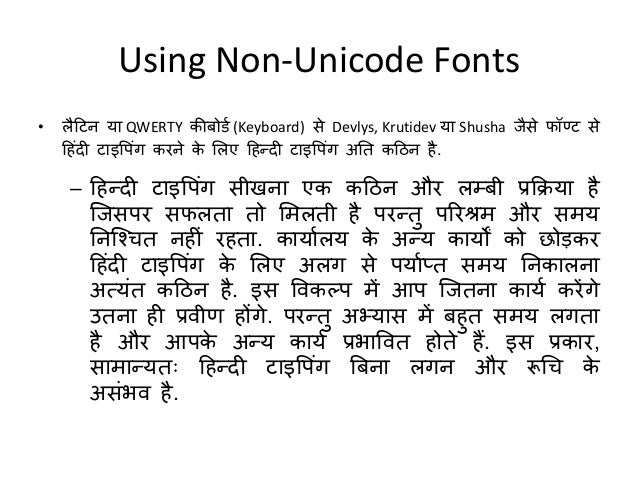 Using Non-Unicode Fonts

• लैटिन या QWERTY कीबोर्ड (Keyboard) से Devlys, Krutidev या Shusha जैसे फॉण्ट से हिंदी टाइपिंग करने के लिए हिन्दी टाइपिंग अति कठिन है.

– हिन्दी टाइपिंग सीखना एक कठिन और लम्बी प्रक्रिया है जिसपर सफलता तो मिलती है परन्तु परिश्रम और समय निश्चित नहीं रहता. कार्यालय के अन्य कार्यों को छोड़कर हिंदी टाइपिंग के लिए अलग से पर्याप्त समय निकालना अत्यंत कठिन है. इस विकल्प में आप जितना कार्य करेंगे उतना ही प्रवीण होंगे. परन्तु अभ्यास में बहुत समय लगता है और आपके अन्य कार्य प्रभावित होते हैं. इस प्रकार, सामान्यतः हिन्दी टाइपिंग बिना लगन और रूचि के असंभव है.